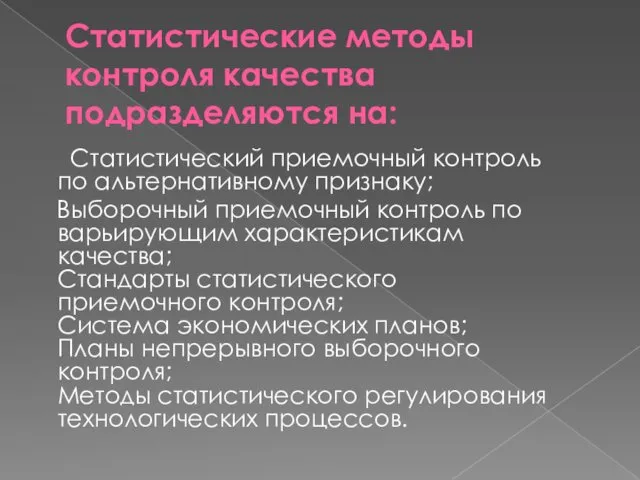 Статистические методы контроля качества подразделяются на:

Статистический приемочный контроль по альтернативному признаку;

Выборочный приемочный контроль по варьирующим характеристикам качества;
Стандарты статистического приемочного контроля;
Система экономических планов;
Планы непрерывного выборочного контроля;
Методы статистического регулирования технологических процессов.